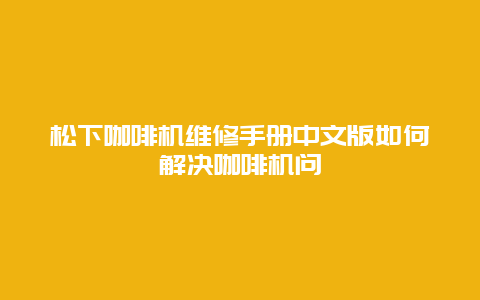 松下咖啡机维修手册中文版如何解决咖啡机问